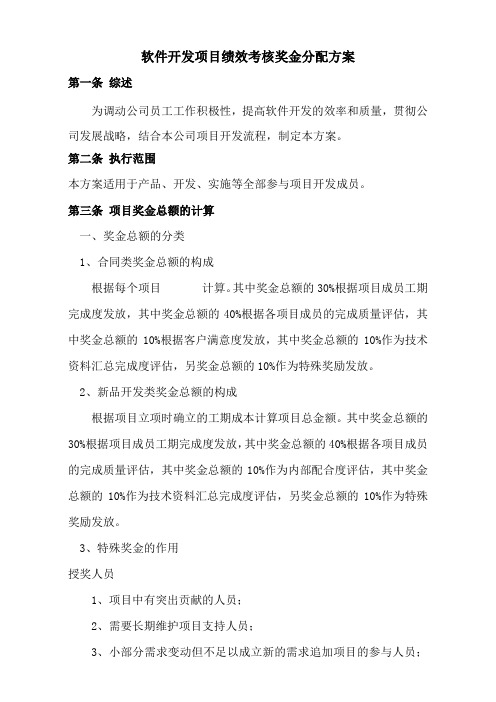 软件开发项目绩效考核奖金分配方案

第一条 综述

为调动公司员工工作积极性，提高软件开发的效率和质量，贯彻公司发展战略，结合本公司项目开发流程，制定本方案。

第二条 执行范围

本方案适用于产品、开发、实施等全部参与项目开发成员。

第三条 项目奖金总额的计算

一、奖金总额的分类

1、合同类奖金总额的构成

根据每个项目 计算。其中奖金总额的 30%根据项目成员工期完成度发放，其中奖金总额的 40%根据各项目成员的完成质量评估，其中奖金总额的 10%根据客户满意度发放，其中奖金总额的 10%作为技术资料汇总完成度评估，另奖金总额的 10%作为特殊奖励发放。

2、新品开发类奖金总额的构成

根据项目立项时确立的工期成本计算项目总金额。其中奖金总额的 30%根据项目成员工期完成度发放，其中奖金总额的 40%根据各项目成员的完成质量评估，其中奖金总额的 10%作为内部配合度评估，其中奖金总额的 10%作为技术资料汇总完成度评估，另奖金总额的 10%作为特殊奖励发放。

3、特殊奖金的作用

授奖人员

1、项目中有突出贡献的人员；

2、需要长期维护项目支持人员；

3、小部分需求变动但不足以成立新的需求追加项目的参与人员；